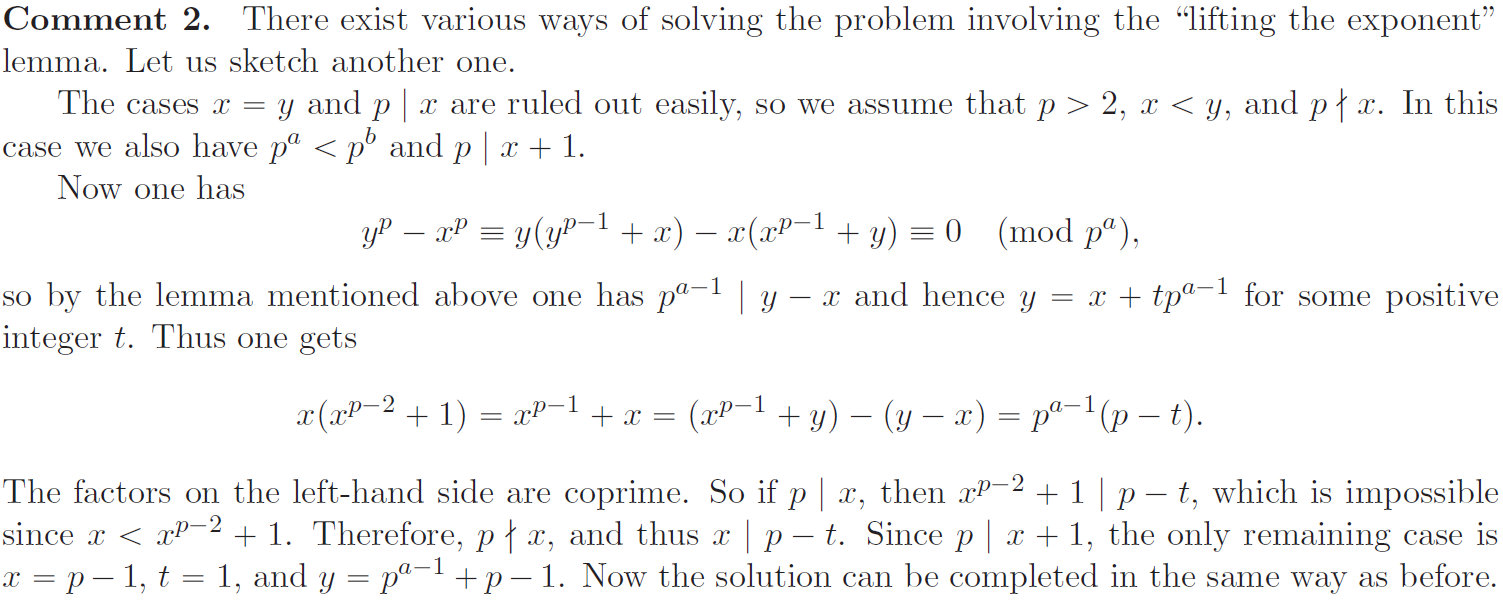 **Comment 2.** There exist various ways of solving the problem involving the "lifting the exponent" lemma. Let us sketch another one.

The cases $x = y$ and $p \mid x$ are ruled out easily, so we assume that $p > 2$, $x < y$, and $p \nmid x$. In this case we also have $p^a < p^b$ and $p \mid x + 1$.

Now one has

$$y^p - x^p \equiv y(y^{p-1} + x) - x(x^{p-1} + y) \equiv 0 \pmod{p^a},$$

so by the lemma mentioned above one has $p^{a-1} \mid y - x$ and hence $y = x + tp^{a-1}$ for some positive integer $t$. Thus one gets

$$x(x^{p-2} + 1) = x^{p-1} + x = (x^{p-1} + y) - (y - x) = p^{a-1}(p - t).$$

The factors on the left-hand side are coprime. So if $p \mid x$, then $x^{p-2} + 1 \mid p - t$, which is impossible since $x < x^{p-2} + 1$. Therefore, $p \nmid x$, and thus $x \mid p - t$. Since $p \mid x + 1$, the only remaining case is $x = p - 1$, $t = 1$, and $y = p^{a-1} + p - 1$. Now the solution can be completed in the same way as before.